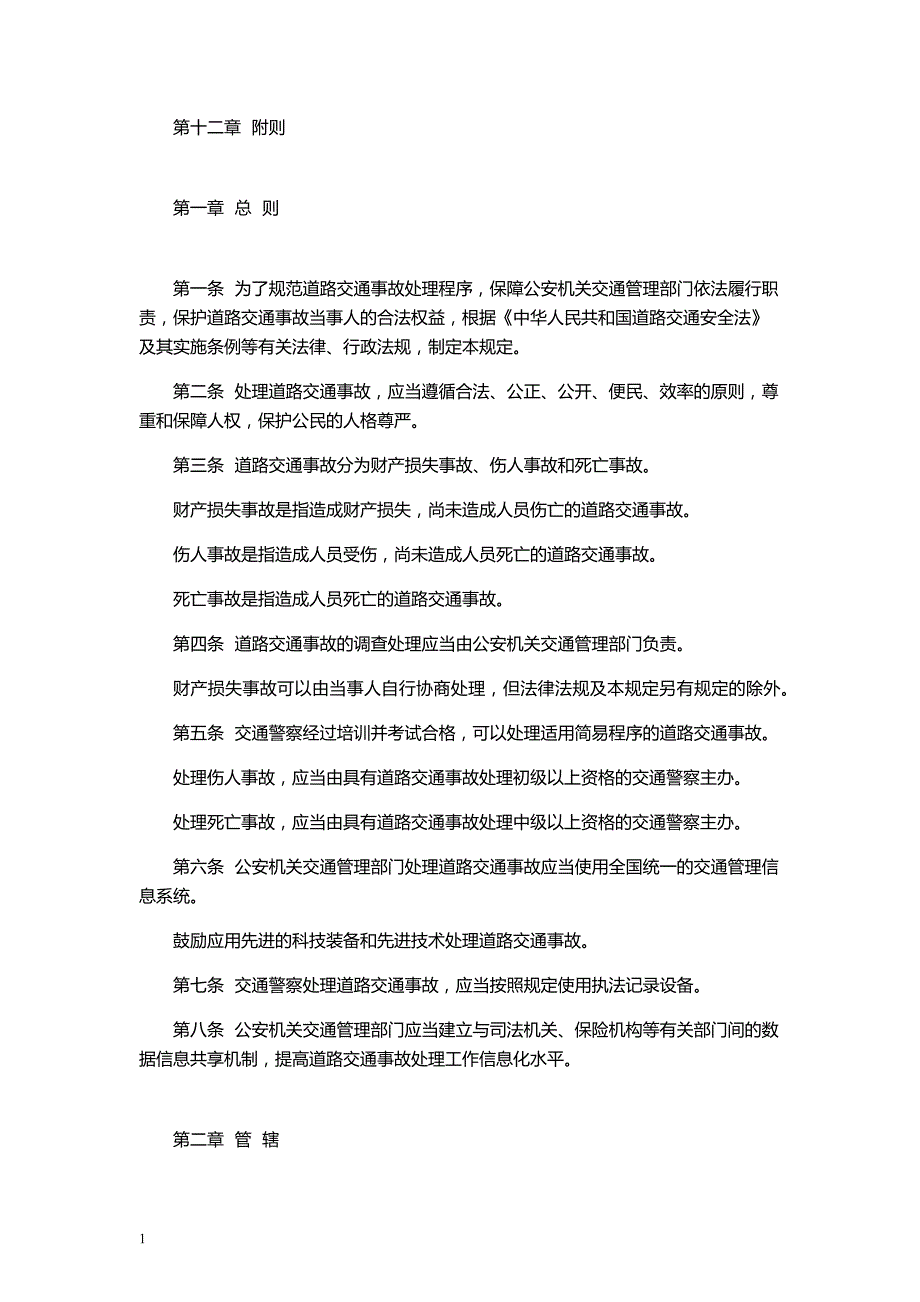 第十二章 附则

第一章 总 则

第一条 为了规范道路交通事故处理程序，保障公安机关交通管理部门依法履行职责，保护道路交通事故当事人的合法权益，根据《中华人民共和国道路交通安全法》及其实施条例等有关法律、行政法规，制定本规定。

第二条 处理道路交通事故，应当遵循合法、公正、公开、便民、效率的原则，尊重和保障人权，保护公民的人格尊严。

第三条 道路交通事故分为财产损失事故、伤人事故和死亡事故。

财产损失事故是指造成财产损失，尚未造成人员伤亡的道路交通事故。

伤人事故是指造成人员受伤，尚未造成人员死亡的道路交通事故。

死亡事故是指造成人员死亡的道路交通事故。

第四条 道路交通事故的调查处理应当由公安机关交通管理部门负责。

财产损失事故可以由当事人自行协商处理，但法律法规及本规定另有规定的除外。

第五条 交通警察经过培训并考试合格，可以处理适用简易程序的道路交通事故。

处理伤人事故，应当由具有道路交通事故处理初级以上资格的交通警察主办。

处理死亡事故，应当由具有道路交通事故处理中级以上资格的交通警察主办。

第六条 公安机关交通管理部门处理道路交通事故应当使用全国统一的交通管理信息系统。

鼓励应用先进的科技装备和先进技术处理道路交通事故。

第七条 交通警察处理道路交通事故，应当按照规定使用执法记录设备。

第八条 公安机关交通管理部门应当建立与司法机关、保险机构等有关部门间的数据信息共享机制，提高道路交通事故处理工作信息化水平。

第二章 管 辖

1